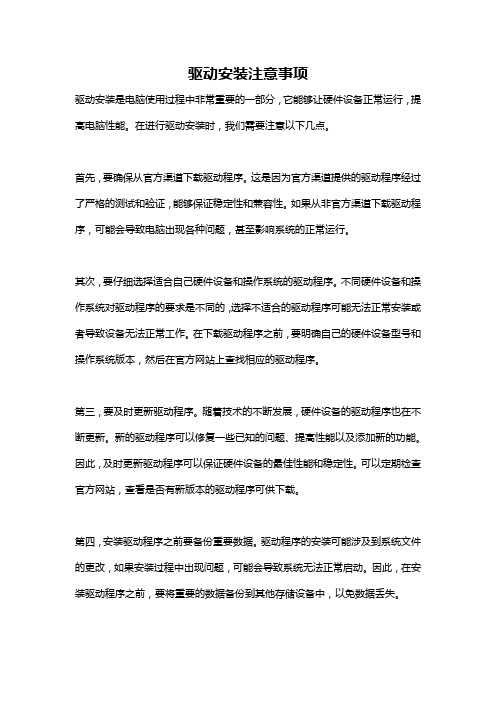 驱动安装注意事项

驱动安装是电脑使用过程中非常重要的一部分，它能够让硬件设备正常运行，提高电脑性能。在进行驱动安装时，我们需要注意以下几点。

首先，要确保从官方渠道下载驱动程序。这是因为官方渠道提供的驱动程序经过了严格的测试和验证，能够保证稳定性和兼容性。如果从非官方渠道下载驱动程序，可能会导致电脑出现各种问题，甚至影响系统的正常运行。

其次，要仔细选择适合自己硬件设备和操作系统的驱动程序。不同硬件设备和操作系统对驱动程序的要求是不同的，选择不适合的驱动程序可能无法正常安装或者导致设备无法正常工作。在下载驱动程序之前，要明确自己的硬件设备型号和操作系统版本，然后在官方网站上查找相应的驱动程序。

第三，要及时更新驱动程序。随着技术的不断发展，硬件设备的驱动程序也在不断更新。新的驱动程序可以修复一些已知的问题、提高性能以及添加新的功能。因此，及时更新驱动程序可以保证硬件设备的最佳性能和稳定性。可以定期检查官方网站，查看是否有新版本的驱动程序可供下载。

第四，安装驱动程序之前要备份重要数据。驱动程序的安装可能涉及到系统文件的更改，如果安装过程中出现问题，可能会导致系统无法正常启动。因此，在安装驱动程序之前，要将重要的数据备份到其他存储设备中，以免数据丢失。